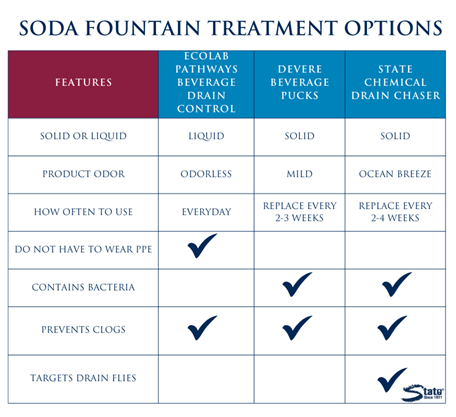 SODA FOUNTAIN TREATMENT OPTIONS

| FEATURES | ECOLAB PATHWAYS BEVERAGE DRAIN CONTROL | DEVERE BEVERAGE PUCKS | STATE CHEMICAL DRAIN CHASER |
|---|---|---|---|
| SOLID OR LIQUID | LIQUID | SOLID | SOLID |
| PRODUCT ODOR | ODORLESS | MILD | OCEAN BREEZE |
| HOW OFTEN TO USE | EVERYDAY | REPLACE EVERY 2-3 WEEKS | REPLACE EVERY 2-4 WEEKS |
| DO NOT HAVE TO WEAR PPE | ✓ | | |
| CONTAINS BACTERIA | | ✓ | ✓ |
| PREVENTS CLOGS | ✓ | ✓ | ✓ |
| TARGETS DRAIN FLIES | | | ✓ |

State Since 1911